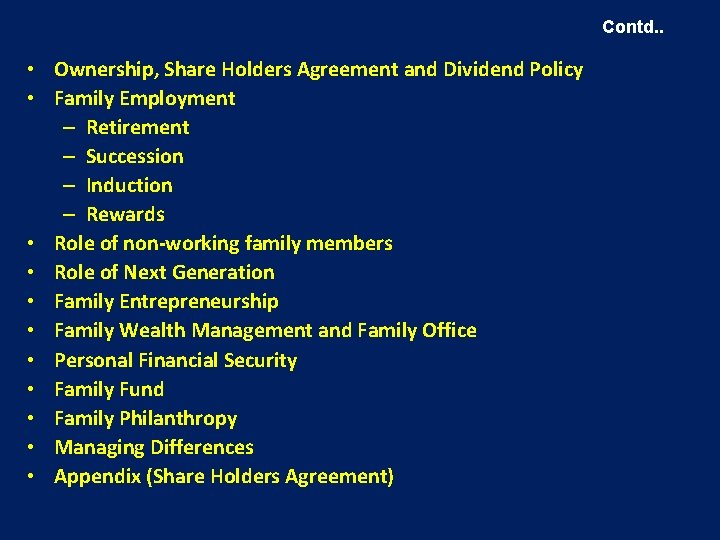 Contd..

• Ownership, Share Holders Agreement and Dividend Policy
• Family Employment
  – Retirement
  – Succession
  – Induction
  – Rewards
• Role of non-working family members
• Role of Next Generation
• Family Entrepreneurship
• Family Wealth Management and Family Office
• Personal Financial Security
• Family Fund
• Family Philanthropy
• Managing Differences
• Appendix (Share Holders Agreement)